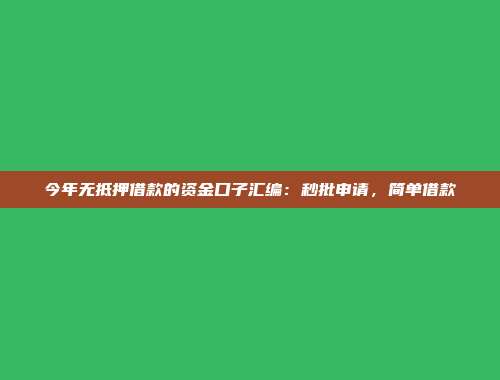 今年无抵押借款的资金口子汇编：秒批申请，简单借款